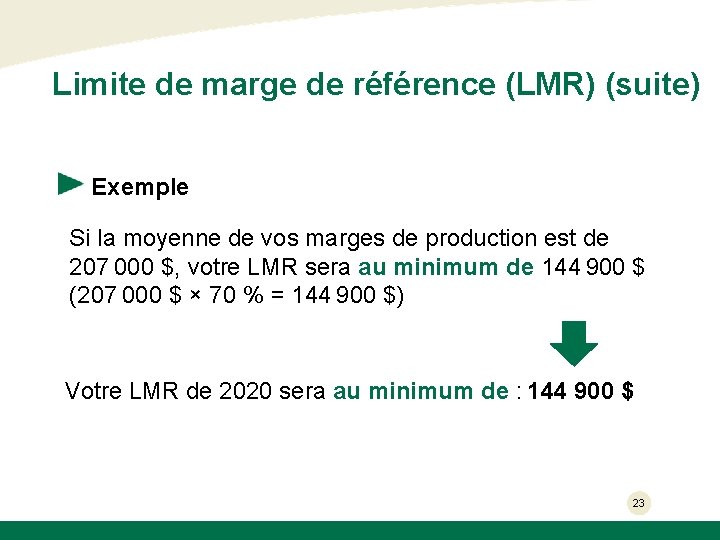 Limite de marge de référence (LMR) (suite)

Exemple

Si la moyenne de vos marges de production est de 207 000 \$, votre LMR sera au minimum de 144 900 \$ (207 000 \$ × 70 % = 144 900 \$)

Votre LMR de 2020 sera au minimum de : 144 900 \$

23